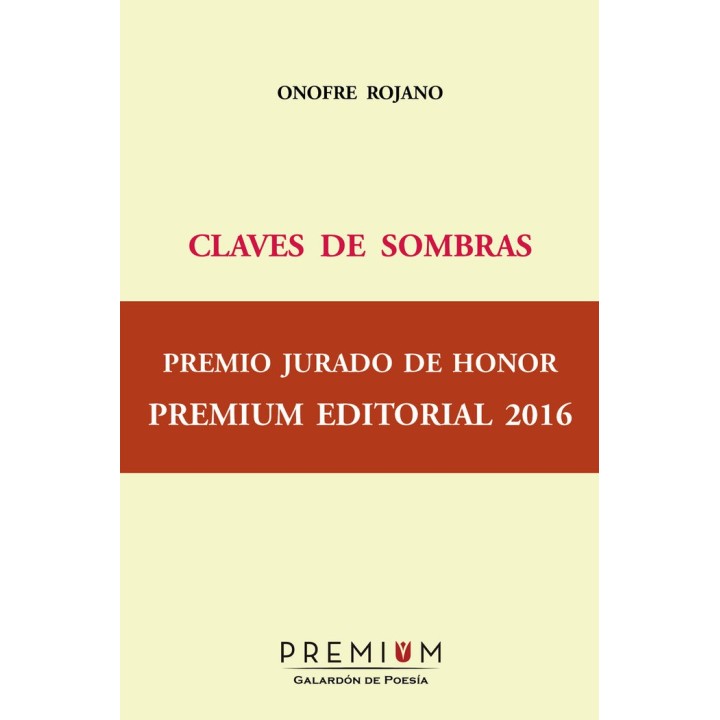 ONOFRE ROJANO

CLAVES DE SOMBRAS

PREMIO JURADO DE HONOR
PREMIUM EDITORIAL 2016

PREMIUM
GALARDÓN DE POESÍA